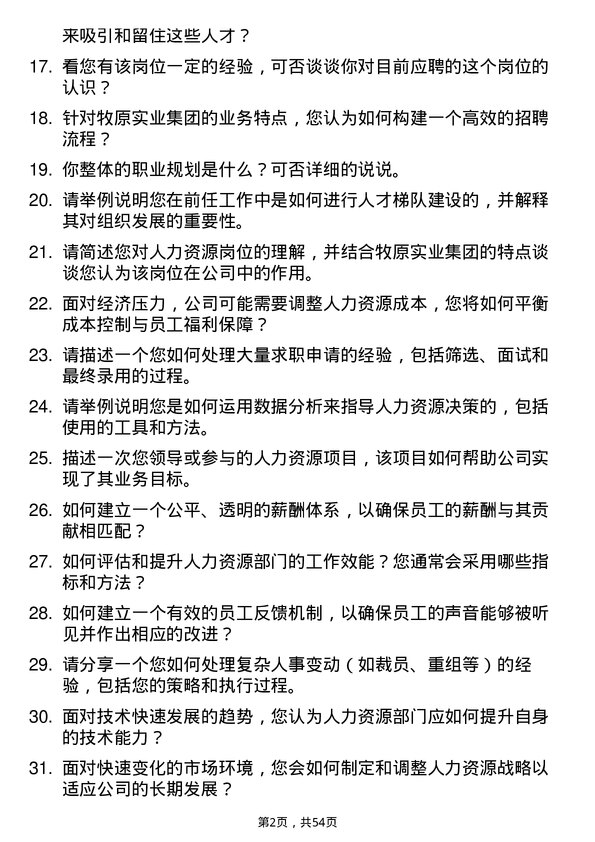 来吸引和留住这些人才？

17. 看您有该岗位一定的经验，可否谈谈你对目前应聘的这个岗位的认识？

18. 针对牧原实业集团的业务特点，您认为如何构建一个高效的招聘流程？

19. 你整体的职业规划是什么？可否详细的说说。

20. 请举例说明您在前任工作中是如何进行人才梯队建设的，并解释其对组织发展的重要性。

21. 请简述您对人力资源岗位的理解，并结合牧原实业集团的特点谈谈您认为该岗位在公司中的作用。

22. 面对经济压力，公司可能需要调整人力资源成本，您将如何平衡成本控制与员工福利保障？

23. 请描述一个您如何处理大量求职申请的经验，包括筛选、面试和最终录用的过程。

24. 请举例说明您是如何运用数据分析来指导人力资源决策的，包括使用的工具和方法。

25. 描述一次您领导或参与的人力资源项目，该项目如何帮助公司实现了其业务目标。

26. 如何建立一个公平、透明的薪酬体系，以确保员工的薪酬与其贡献相匹配？

27. 如何评估和提升人力资源部门的工作效能？您通常会采用哪些指标和方法？

28. 如何建立一个有效的员工反馈机制，以确保员工的声音能够被听见并作出相应的改进？

29. 请分享一个您如何处理复杂人事变动（如裁员、重组等）的经验，包括您的策略和执行过程。

30. 面对技术快速发展的趋势，您认为人力资源部门应如何提升自身的技术能力？

31. 面对快速变化的市场环境，您会如何制定和调整人力资源战略以适应公司的长期发展？

第2页，共54页